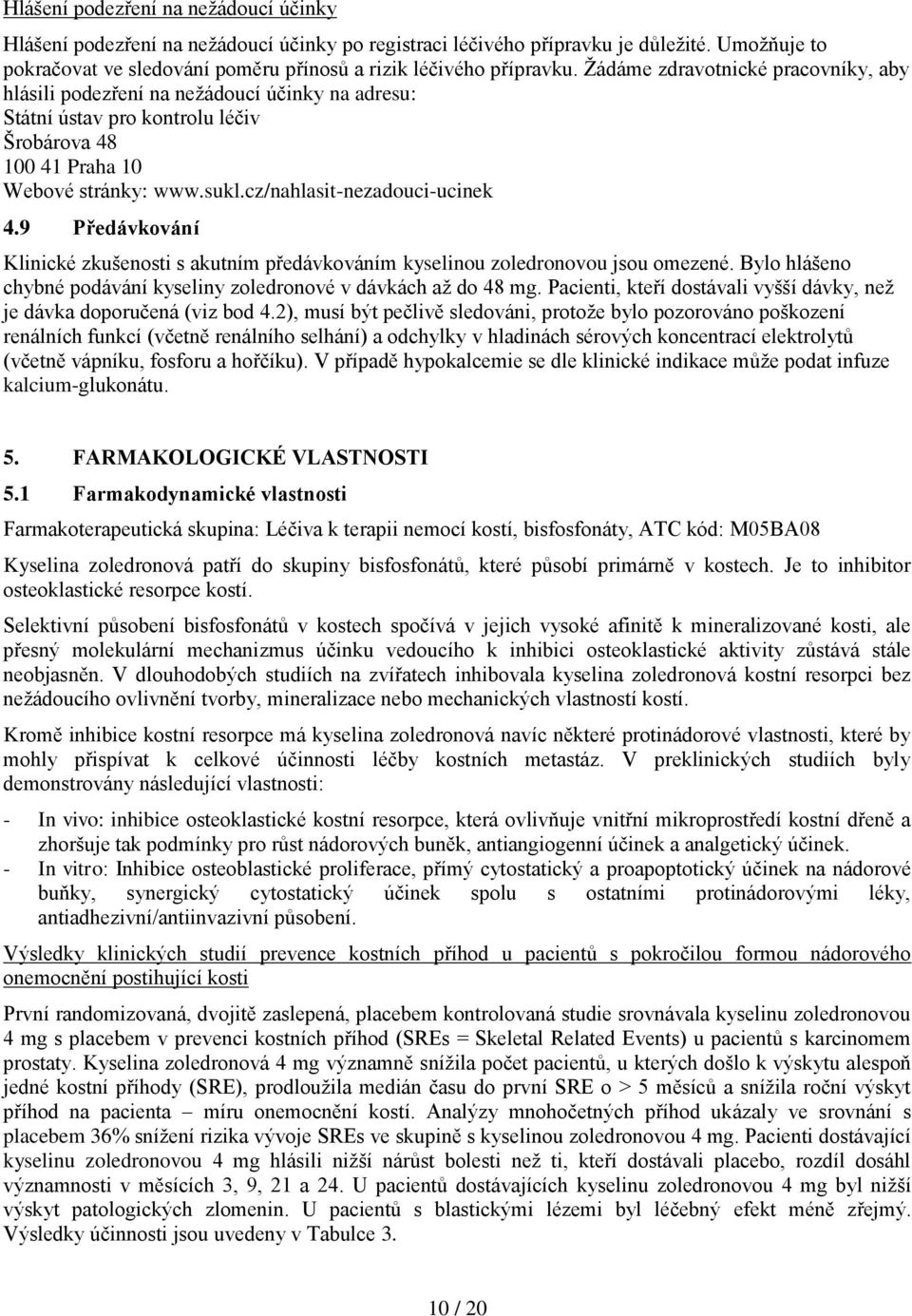 Hlášení podezření na nežádoucí účinky

Hlášení podezření na nežádoucí účinky po registraci léčivého přípravku je důležité. Umožňuje to pokračovat ve sledování poměru přínosů a rizik léčivého přípravku. Žádáme zdravotnické pracovníky, aby hlásili podezření na nežádoucí účinky na adresu:
Státní ústav pro kontrolu léčiv
Šrobárova 48
100 41 Praha 10
Webové stránky: www.sukl.cz/nahlasit-nezadouci-ucinek

4.9 Předávkování

Klinické zkušenosti s akutním předávkováním kyselinou zoledronovou jsou omezené. Bylo hlášeno chybné podávání kyseliny zoledronové v dávkách až do 48 mg. Pacienti, kteří dostávali vyšší dávky, než je dávka doporučená (viz bod 4.2), musí být pečlivě sledováni, protože bylo pozorováno poškození renálních funkcí (včetně renálního selhání) a odchylky v hladinách sérových koncentrací elektrolytů (včetně vápníku, fosforu a hořčíku). V případě hypokalcemie se dle klinické indikace může podat infuze kalcium-glukonátu.

5. FARMAKOLOGICKÉ VLASTNOSTI

5.1 Farmakodynamické vlastnosti

Farmakoterapeutická skupina: Léčiva k terapii nemocí kostí, bisfosfonáty, ATC kód: M05BA08

Kyselina zoledronová patří do skupiny bisfosfonátů, které působí primárně v kostech. Je to inhibitor osteoklastické resorpce kostí.

Selektivní působení bisfosfonátů v kostech spočívá v jejich vysoké afinitě k mineralizované kosti, ale přesný molekulární mechanizmus účinku vedoucího k inhibici osteoklastické aktivity zůstává stále neobjasněn. V dlouhodobých studiích na zvířatech inhibovala kyselina zoledronová kostní resorpci bez nežádoucího ovlivnění tvorby, mineralizace nebo mechanických vlastností kostí.

Kromě inhibice kostní resorpce má kyselina zoledronová navíc některé protinádorové vlastnosti, které by mohly přispívat k celkové účinnosti léčby kostních metastáz. V preklinických studiích byly demonstrovány následující vlastnosti:

- In vivo: inhibice osteoklastické kostní resorpce, která ovlivňuje vnitřní mikroprostředí kostní dřeně a zhoršuje tak podmínky pro růst nádorových buněk, antiangiogenní účinek a analgetický účinek.
- In vitro: Inhibice osteoblastické proliferace, přímý cytostatický a proapoptotický účinek na nádorové buňky, synergický cytostatický účinek spolu s ostatními protinádorovými léky, antiadhezivní/antiinvazivní působení.

Výsledky klinických studií prevence kostních příhod u pacientů s pokročilou formou nádorového onemocnění postihující kosti

První randomizovaná, dvojitě zaslepená, placebem kontrolovaná studie srovnávala kyselinu zoledronovou 4 mg s placebem v prevenci kostních příhod (SREs = Skeletal Related Events) u pacientů s karcinomem prostaty. Kyselina zoledronová 4 mg významně snížila počet pacientů, u kterých došlo k výskytu alespoň jedné kostní příhody (SRE), prodloužila medián času do první SRE o > 5 měsíců a snížila roční výskyt příhod na pacienta – míru onemocnění kostí. Analýzy mnohočetných příhod ukázaly ve srovnání s placebem 36% snížení rizika vývoje SREs ve skupině s kyselinou zoledronovou 4 mg. Pacienti dostávající kyselinu zoledronovou 4 mg hlásili nižší nárůst bolesti než ti, kteří dostávali placebo, rozdíl dosáhl významnosti v měsících 3, 9, 21 a 24. U pacientů dostávajících kyselinu zoledronovou 4 mg byl nižší výskyt patologických zlomenin. U pacientů s blastickými lézemi byl léčebný efekt méně zřejmý. Výsledky účinnosti jsou uvedeny v Tabulce 3.

10 / 20